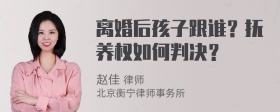 离婚后孩子跟谁？抚养权如何判决？

赵佳 律师
北京衡宁律师事务所